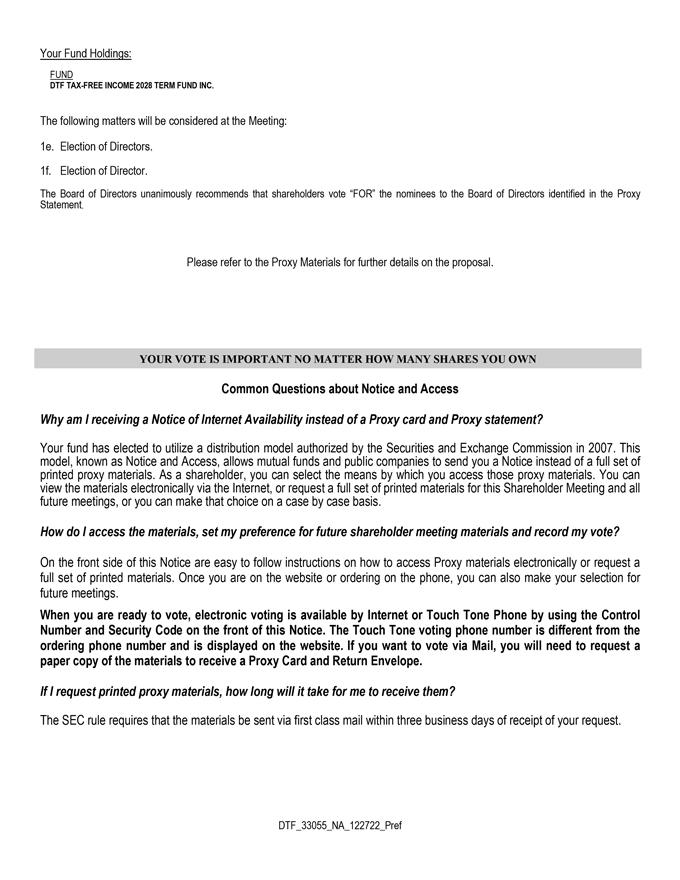 Your Fund Holdings:

FUND
DTF TAX-FREE INCOME 2028 TERM FUND INC.

The following matters will be considered at the Meeting:

1e. Election of Directors.

1f. Election of Director.

The Board of Directors unanimously recommends that shareholders vote "FOR" the nominees to the Board of Directors identified in the Proxy Statement.

Please refer to the Proxy Materials for further details on the proposal.

YOUR VOTE IS IMPORTANT NO MATTER HOW MANY SHARES YOU OWN

Common Questions about Notice and Access

Why am I receiving a Notice of Internet Availability instead of a Proxy card and Proxy statement?

Your fund has elected to utilize a distribution model authorized by the Securities and Exchange Commission in 2007. This model, known as Notice and Access, allows mutual funds and public companies to send you a Notice instead of a full set of printed proxy materials. As a shareholder, you can select the means by which you access those proxy materials. You can view the materials electronically via the Internet, or request a full set of printed materials for this Shareholder Meeting and all future meetings, or you can make that choice on a case by case basis.

How do I access the materials, set my preference for future shareholder meeting materials and record my vote?

On the front side of this Notice are easy to follow instructions on how to access Proxy materials electronically or request a full set of printed materials. Once you are on the website or ordering on the phone, you can also make your selection for future meetings.

When you are ready to vote, electronic voting is available by Internet or Touch Tone Phone by using the Control Number and Security Code on the front of this Notice. The Touch Tone voting phone number is different from the ordering phone number and is displayed on the website. If you want to vote via Mail, you will need to request a paper copy of the materials to receive a Proxy Card and Return Envelope.

If I request printed proxy materials, how long will it take for me to receive them?

The SEC rule requires that the materials be sent via first class mail within three business days of receipt of your request.

DTF_33055_NA_122722_Pref